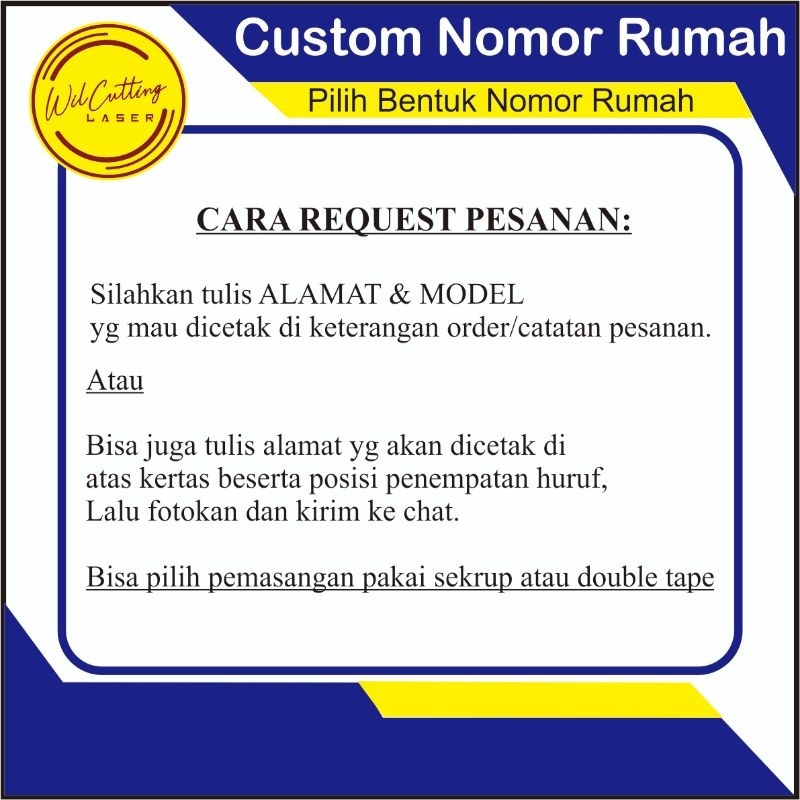 Wil Cutting
LASER

Custom Nomor Rumah

Pilih Bentuk Nomor Rumah

CARA REQUEST PESANAN:

Silahkan tulis ALAMAT & MODEL yg mau dicetak di keterangan order/catatan pesanan.

Atau

Bisa juga tulis alamat yg akan dicetak di atas kertas beserta posisi penempatan huruf, Lalu fotokan dan kirim ke chat.

Bisa pilih pemasangan pakai sekrup atau double tape